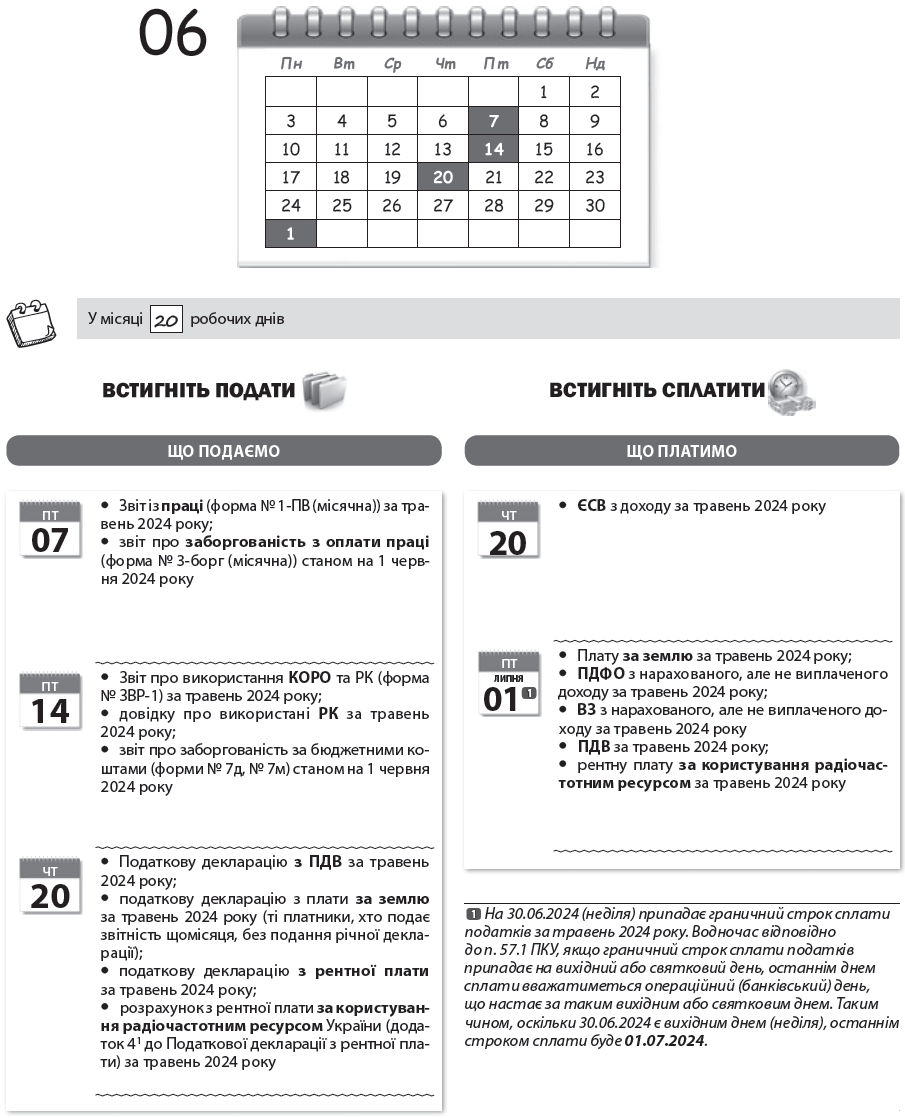 06

| Пн | Вт | Ср | Чт | Пт | Сб | Нд |
|---|---|---|---|---|---|---|
| | | | | | 1 | 2 |
| 3 | 4 | 5 | 6 | 7 | 8 | 9 |
| 10 | 11 | 12 | 13 | 14 | 15 | 16 |
| 17 | 18 | 19 | 20 | 21 | 22 | 23 |
| 24 | 25 | 26 | 27 | 28 | 29 | 30 |
| 1 | | | | | | |

У місяці 20 робочих днів

ВСТИГНІТЬ ПОДАТИ

ЩО ПОДАЄМО

ПТ 07
• Звіт із праці (форма № 1-ПВ (місячна)) за травень 2024 року;
• звіт про заборгованість з оплати праці (форма № 3-борг (місячна)) станом на 1 червня 2024 року

ПТ 14
• Звіт про використання КОРО та РК (форма № ЗВР-1) за травень 2024 року;
• довідку про використані РК за травень 2024 року;
• звіт про заборгованість за бюджетними коштами (форми № 7д, № 7м) станом на 1 червня 2024 року

ЧТ 20
• Податкову декларацію з ПДВ за травень 2024 року;
• податкову декларацію з плати за землю за травень 2024 року (ті платники, хто подає звітність щомісяця, без подання річної декларації);
• податкову декларацію з рентної плати за травень 2024 року;
• розрахунок з рентної плати за користування радіочастотним ресурсом України (додаток $4^1$ до Податкової декларації з рентної плати) за травень 2024 року

ВСТИГНІТЬ СПЛАТИТИ

ЩО ПЛАТИМО

ЧТ 20
• ЄСВ з доходу за травень 2024 року

ПТ ЛИПНЯ 01 1
• Плату за землю за травень 2024 року;
• ПДФО з нарахованого, але не виплаченого доходу за травень 2024 року;
• ВЗ з нарахованого, але не виплаченого доходу за травень 2024 року
• ПДВ за травень 2024 року;
• рентну плату за користування радіочастотним ресурсом за травень 2024 року

1 На 30.06.2024 (неділя) припадає граничний строк сплати податків за травень 2024 року. Водночас відповідно до п. 57.1 ПКУ, якщо граничний строк сплати податків припадає на вихідний або святковий день, останнім днем сплати вважатиметься операційний (банківський) день, що настає за таким вихідним або святковим днем. Таким чином, оскільки 30.06.2024 є вихідним днем (неділя), останнім строком сплати буде 01.07.2024.